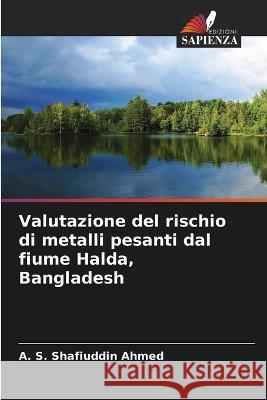 EDIZIONI
SAPIENZA

Valutazione del rischio di metalli pesanti dal fiume Halda, Bangladesh

A. S. Shafiuddin Ahmed

Kraina Książek